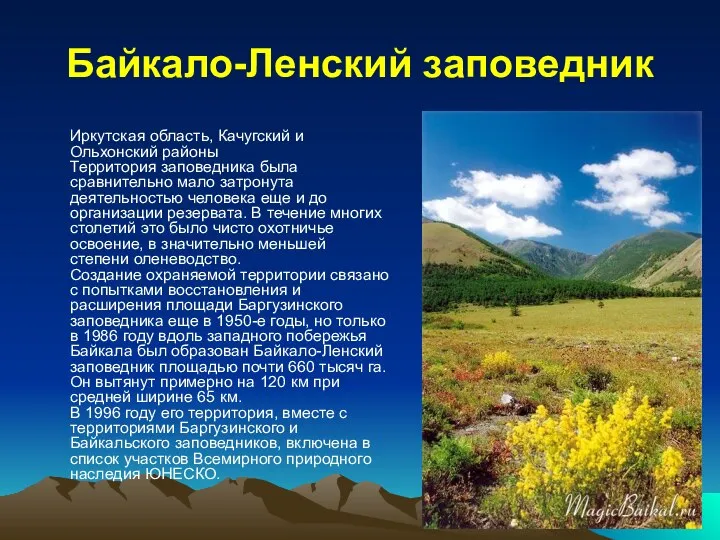 Байкало-Ленский заповедник

Иркутская область, Качугский и Ольхонский районы
Территория заповедника была сравнительно мало затронута деятельностью человека еще и до организации резервата. В течение многих столетий это было чисто охотничье освоение, в значительно меньшей степени оленеводство.
Создание охраняемой территории связано с попытками восстановления и расширения площади Баргузинского заповедника еще в 1950-е годы, но только в 1986 году вдоль западного побережья Байкала был образован Байкало-Ленский заповедник площадью почти 660 тысяч га. Он вытянут примерно на 120 км при средней ширине 65 км.
В 1996 году его территория, вместе с территориями Баргузинского и Байкальского заповедников, включена в список участков Всемирного природного наследия ЮНЕСКО.

MagicBaikal.ru